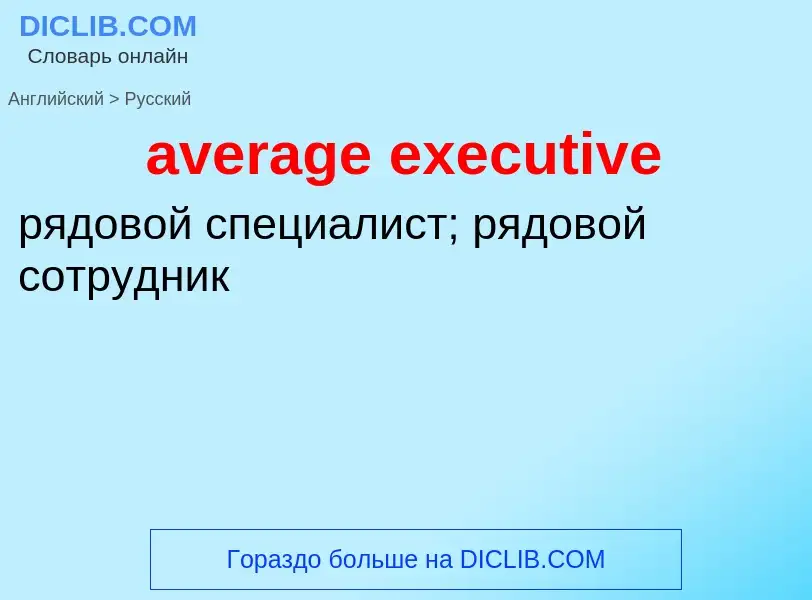 DICLIB.COM
Словарь онлайн

Английский > Русский

average executive

рядовой специалист; рядовой сотрудник

Гораздо больше на DICLIB.COM